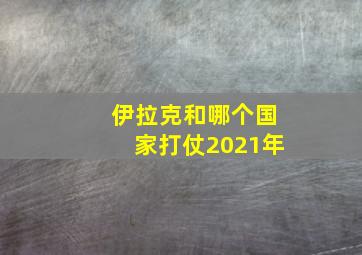 伊拉克和哪个国家打仗2021年